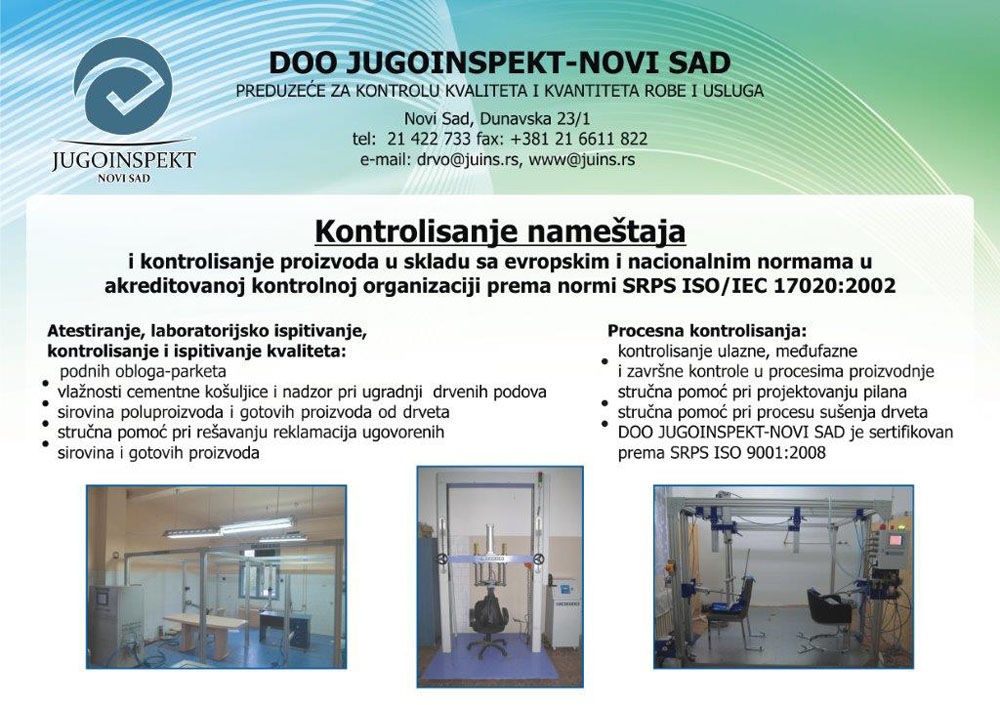 JUGOINSPEKT
NOVI SAD

DOO JUGOINSPEKT-NOVI SAD
PREDUZEĆE ZA KONTROLU KVALITETA I KVANTITETA ROBE I USLUGA

Novi Sad, Dunavska 23/1
tel: 21 422 733 fax: +381 21 6611 822
e-mail: drvo@juins.rs, www@juins.rs

Kontrolisanje nameštaja
i kontrolisanje proizvoda u skladu sa evropskim i nacionalnim normama u akreditovanoj kontrolnoj organizaciji prema normi SRPS ISO/IEC 17020:2002

Atestiranje, laboratorijsko ispitivanje, kontrolisanje i ispitivanje kvaliteta:
• podnih obloga-parketa
• vlažnosti cementne košuljice i nadzor pri ugradnji drvenih podova
• sirovina poluproizvoda i gotovih proizvoda od drveta
• stručna pomoć pri rešavanju reklamacija ugovorenih sirovina i gotovih proizvoda

Procesna kontrolisanja:
• kontrolisanje ulazne, međufazne i završne kontrole u procesima proizvodnje
• stručna pomoć pri projektovanju pilana
• stručna pomoć pri procesu sušenja drveta
• DOO JUGOINSPEKT-NOVI SAD je sertifikovan prema SRPS ISO 9001:2008